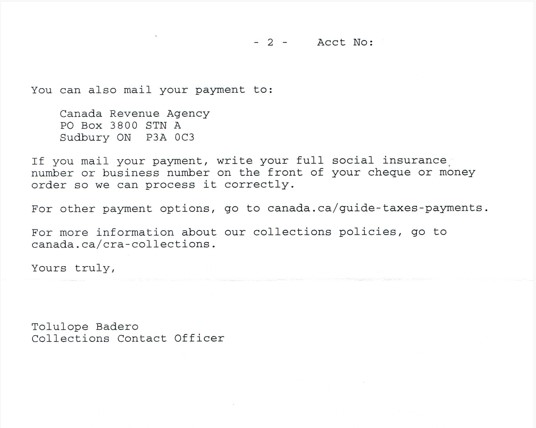 - 2 -    Acct No:

You can also mail your payment to:

Canada Revenue Agency
PO Box 3800 STN A
Sudbury ON  P3A 0C3

If you mail your payment, write your full social insurance number or business number on the front of your cheque or money order so we can process it correctly.

For other payment options, go to canada.ca/guide-taxes-payments.

For more information about our collections policies, go to canada.ca/cra-collections.

Yours truly,

Tolulope Badero
Collections Contact Officer